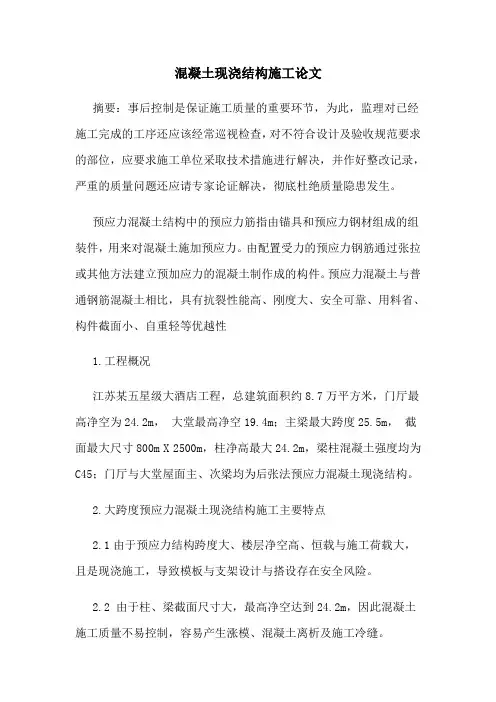 混凝土现浇结构施工论文

摘要：事后控制是保证施工质量的重要环节，为此，监理对已经施工完成的工序还应该经常巡视检查，对不符合设计及验收规范要求的部位，应要求施工单位采取技术措施进行解决，并作好整改记录，严重的质量问题还应请专家论证解决，彻底杜绝质量隐患发生。

预应力混凝土结构中的预应力筋指由锚具和预应力钢材组成的组装件，用来对混凝土施加预应力。由配置受力的预应力钢筋通过张拉或其他方法建立预加应力的混凝土制作成的构件。预应力混凝土与普通钢筋混凝土相比，具有抗裂性能高、刚度大、安全可靠、用料省、构件截面小、自重轻等优越性

1.工程概况

江苏某五星级大酒店工程，总建筑面积约 8.7 万平方米，门厅最高净空为 24.2m， 大堂最高净空 19.4m；主梁最大跨度 25.5m， 截面最大尺寸 800m X 2500m，柱净高最大 24.2m，梁柱混凝土强度均为 C45；门厅与大堂屋面主、次梁均为后张法预应力混凝土现浇结构。

2.大跨度预应力混凝土现浇结构施工主要特点

2.1 由于预应力结构跨度大、楼层净空高、恒载与施工荷载大，且是现浇施工，导致模板与支架设计与搭设存在安全风险。

2.2 由于柱、梁截面尺寸大，最高净空达到 24.2m，因此混凝土施工质量不易控制，容易产生涨模、混凝土离析及施工冷缝。